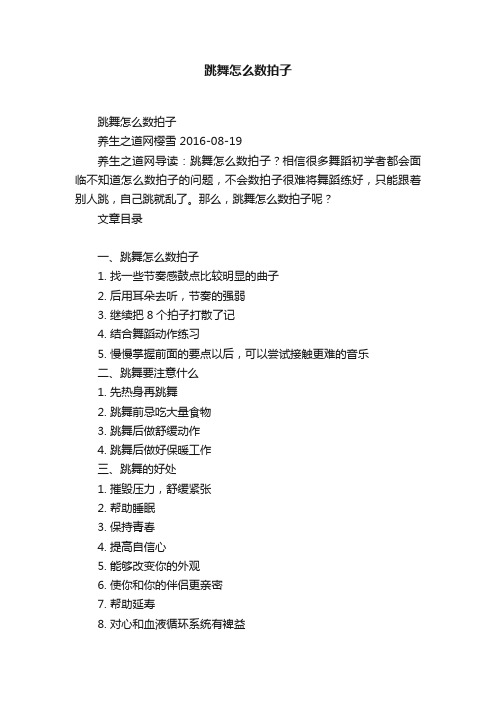 跳舞怎么数拍子

跳舞怎么数拍子

养生之道网樱雪 2016-08-19

养生之道网导读：跳舞怎么数拍子？相信很多舞蹈初学者都会面临不知道怎么数拍子的问题，不会数拍子很难将舞蹈练好，只能跟着别人跳，自己跳就乱了。那么，跳舞怎么数拍子呢？

文章目录

一、跳舞怎么数拍子
1. 找一些节奏感鼓点比较明显的曲子
2. 后用耳朵去听，节奏的强弱
3. 继续把 8 个拍子打散了记
4. 结合舞蹈动作练习
5. 慢慢掌握前面的要点以后，可以尝试接触更难的音乐
二、跳舞要注意什么
1. 先热身再跳舞
2. 跳舞前忌吃大量食物
3. 跳舞后做舒缓动作
4. 跳舞后做好保暖工作
三、跳舞的好处
1. 摧毁压力，舒缓紧张
2. 帮助睡眠
3. 保持青春
4. 提高自信心
5. 能够改变你的外观
6. 使你和你的伴侣更亲密
7. 帮助延寿
8. 对心和血液循环系统有裨益